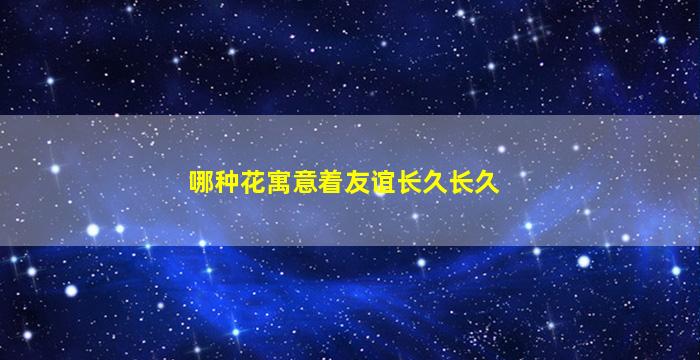 哪种花寓意着友谊长久长久